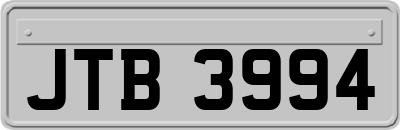 JTB 3994